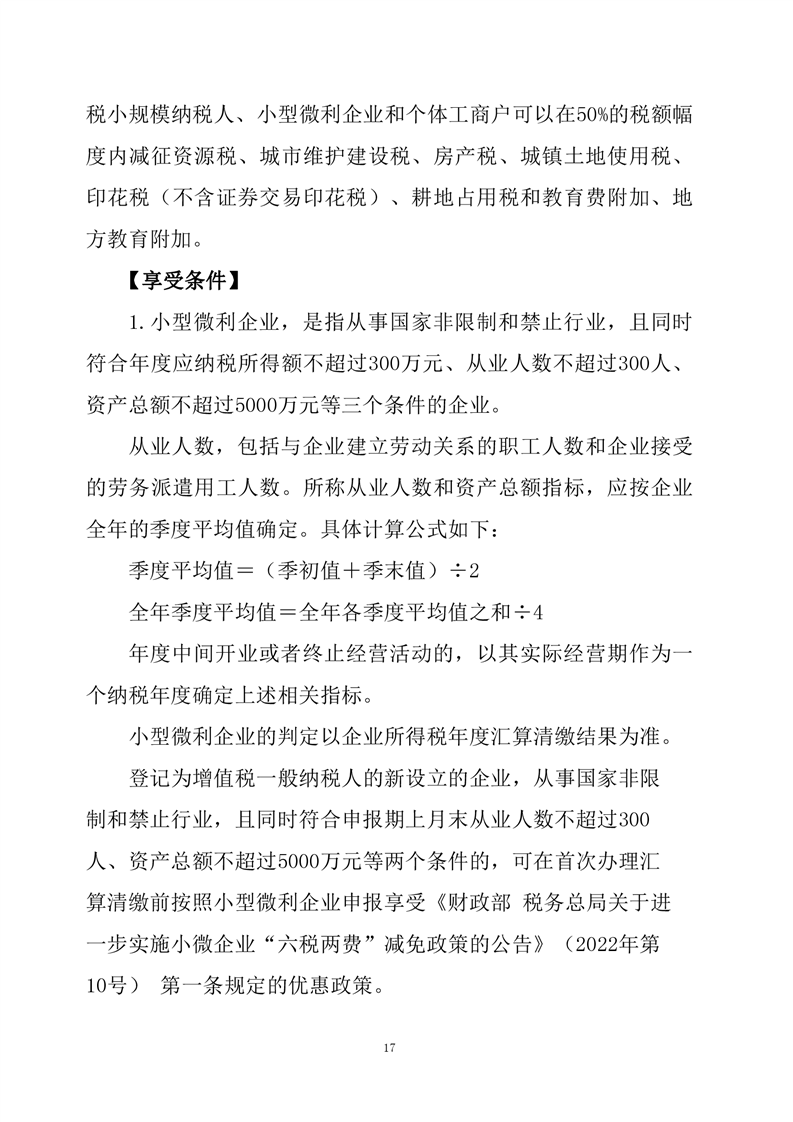 税小规模纳税人、小型微利企业和个体工商户可以在50%的税额幅度内减征资源税、城市维护建设税、房产税、城镇土地使用税、印花税（不含证券交易印花税）、耕地占用税和教育费附加、地方教育附加。

【享受条件】

1. 小型微利企业，是指从事国家非限制和禁止行业，且同时符合年度应纳税所得额不超过300万元、从业人数不超过300人、资产总额不超过5000万元等三个条件的企业。

从业人数，包括与企业建立劳动关系的职工人数和企业接受的劳务派遣用工人数。所称从业人数和资产总额指标，应按企业全年的季度平均值确定。具体计算公式如下：

季度平均值＝（季初值＋季末值）÷2

全年季度平均值＝全年各季度平均值之和÷4

年度中间开业或者终止经营活动的，以其实际经营期作为一个纳税年度确定上述相关指标。

小型微利企业的判定以企业所得税年度汇算清缴结果为准。

登记为增值税一般纳税人的新设立的企业，从事国家非限制和禁止行业，且同时符合申报期上月末从业人数不超过300人、资产总额不超过5000万元等两个条件的，可在首次办理汇算清缴前按照小型微利企业申报享受《财政部 税务总局关于进一步实施小微企业“六税两费”减免政策的公告》（2022年第10号） 第一条规定的优惠政策。

17